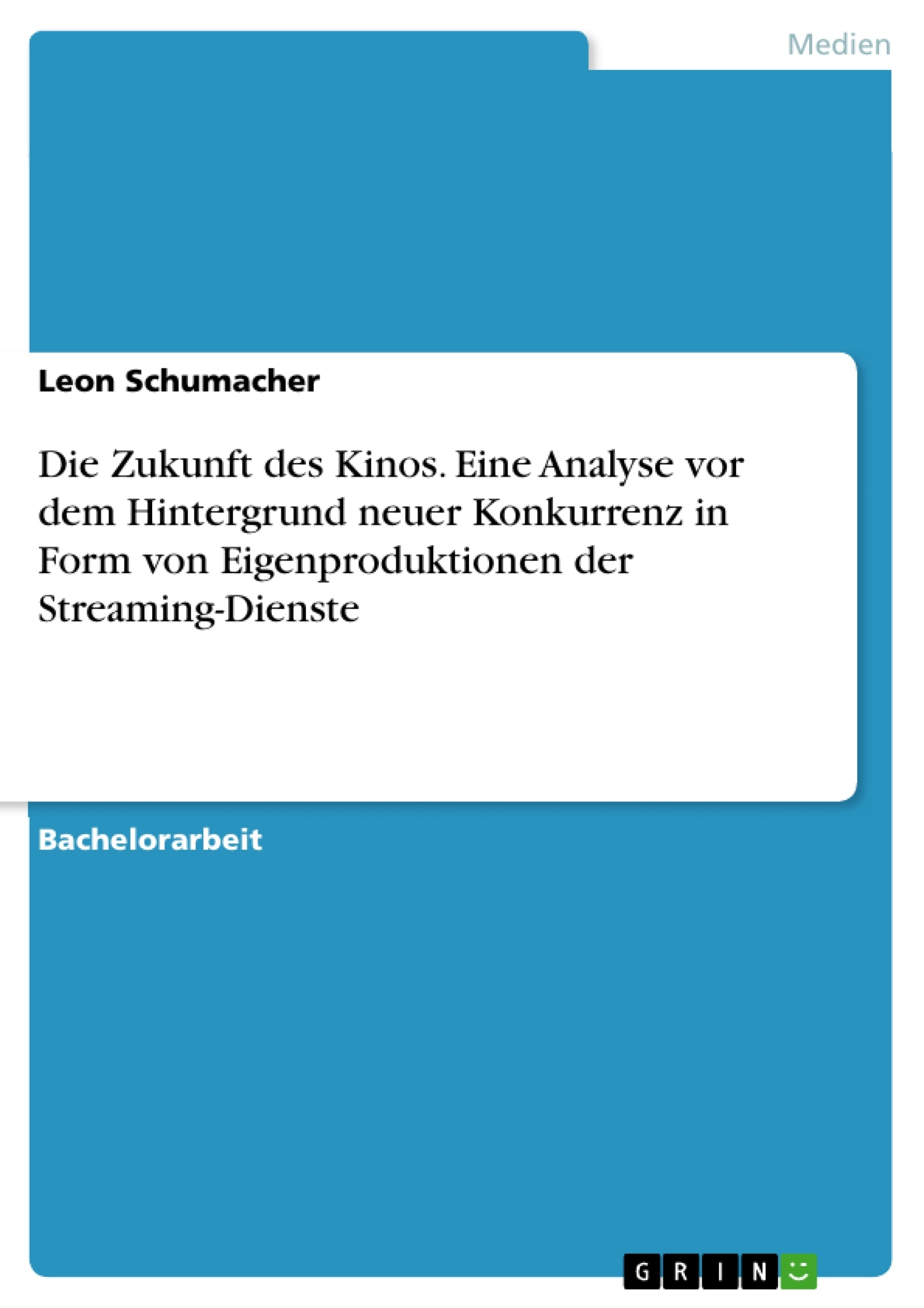 Medien

Leon Schumacher

Die Zukunft des Kinos. Eine Analyse vor dem Hintergrund neuer Konkurrenz in Form von Eigenproduktionen der Streaming-Dienste

Bachelorarbeit

GRIN